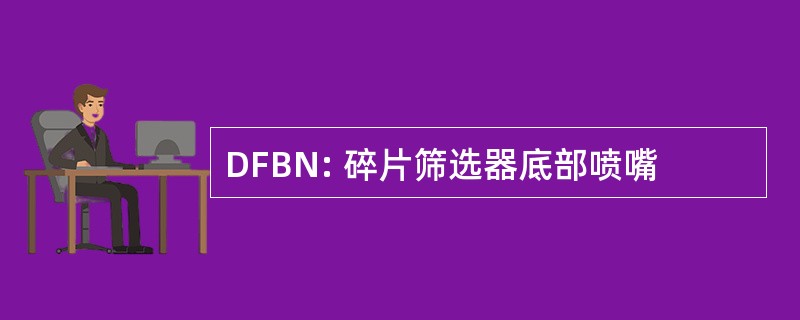 DFBN: 碎片筛选器底部喷嘴